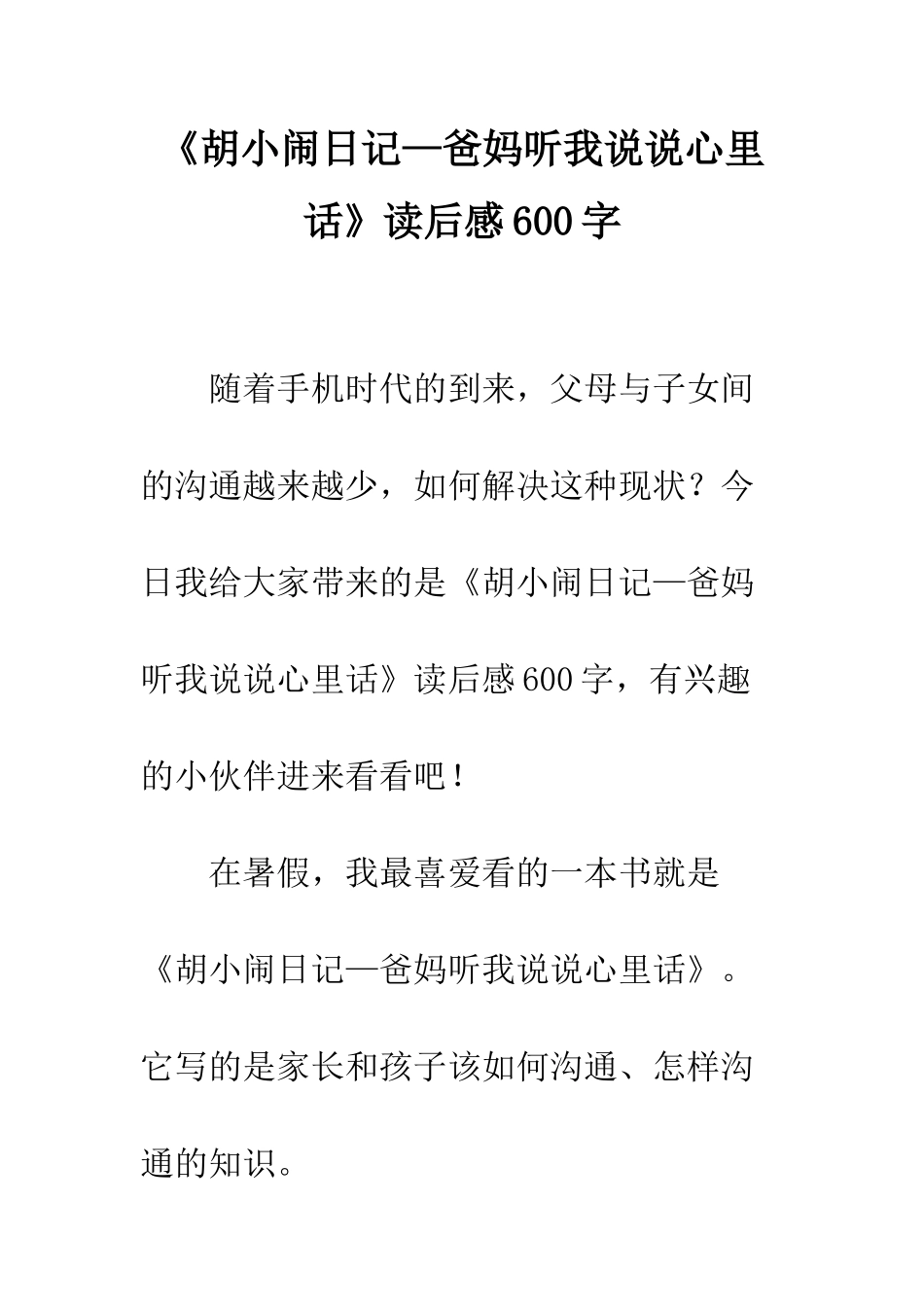 《胡小闹日记—爸妈听我说说心里话》读后感600字

随着手机时代的到来，父母与子女间的沟通越来越少，如何解决这种现状？今日我给大家带来的是《胡小闹日记—爸妈听我说说心里话》读后感600字，有兴趣的小伙伴进来看看吧！

在暑假，我最喜爱看的一本书就是《胡小闹日记—爸妈听我说说心里话》。它写的是家长和孩子该如何沟通、怎样沟通的知识。